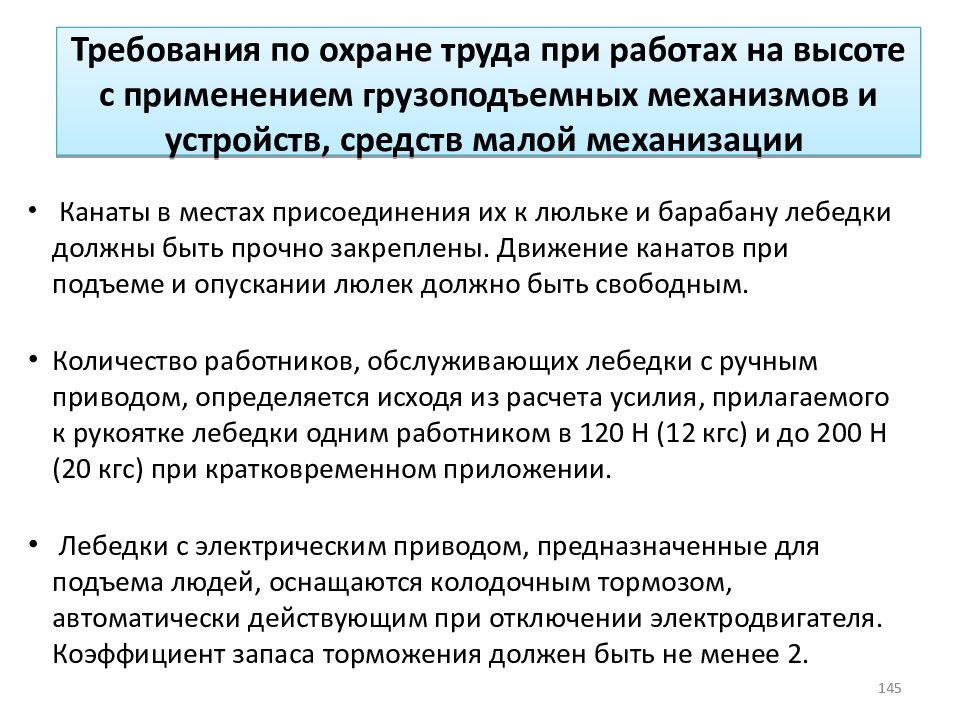 Требования по охране труда при работах на высоте с применением грузоподъемных механизмов и устройств, средств малой механизации

• Канаты в местах присоединения их к люльке и барабану лебедки должны быть прочно закреплены. Движение канатов при подъеме и опускании люлек должно быть свободным.

• Количество работников, обслуживающих лебедки с ручным приводом, определяется исходя из расчета усилия, прилагаемого к рукоятке лебедки одним работником в 120 Н (12 кгс) и до 200 Н (20 кгс) при кратковременном приложении.

• Лебедки с электрическим приводом, предназначенные для подъема людей, оснащаются колодочным тормозом, автоматически действующим при отключении электродвигателя. Коэффициент запаса торможения должен быть не менее 2.

145